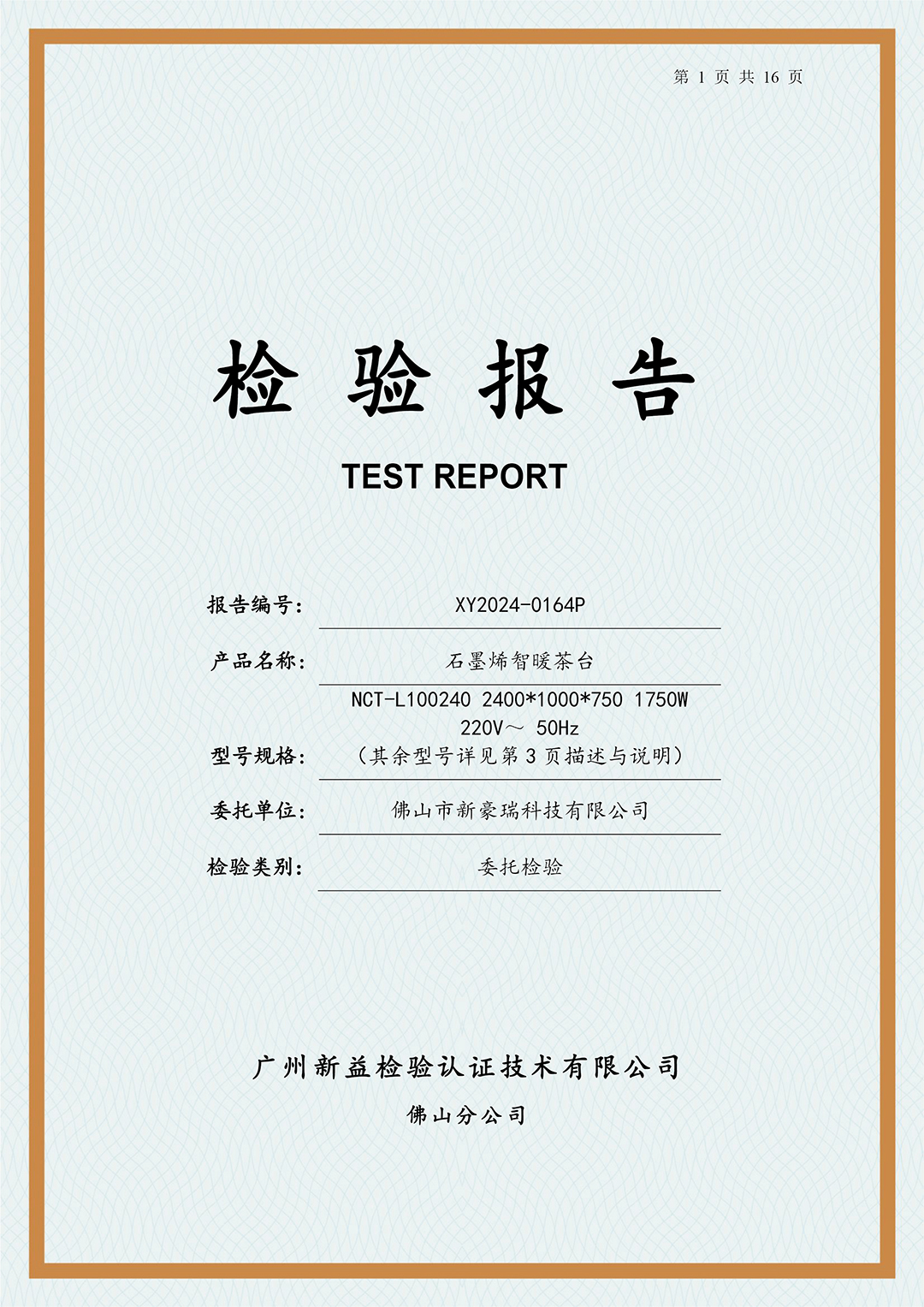 第 1 页 共 16 页

检 验 报 告

TEST REPORT

报告编号： XY2024-0164P

产品名称： 石墨烯智暖茶台

型号规格： NCT-L100240 2400*1000*750 1750W 220V～ 50Hz （其余型号详见第 3 页描述与说明）

委托单位： 佛山市新豪瑞科技有限公司

检验类别： 委托检验

广州新益检验认证技术有限公司

佛山分公司